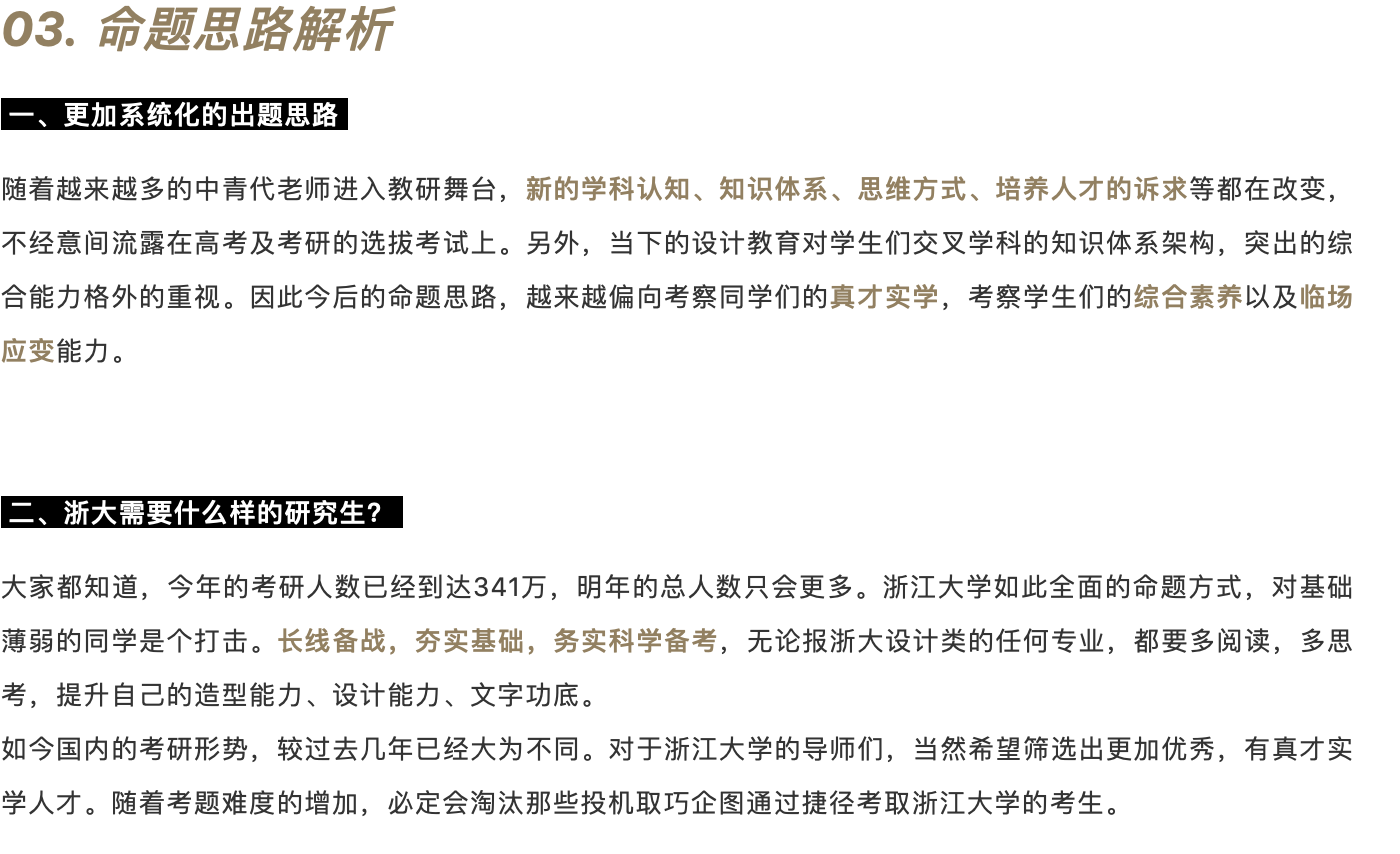 03. 命题思路解析

一、更加系统化的出题思路

随着越来越多的中青代老师进入教研舞台，新的学科认知、知识体系、思维方式、培养人才的诉求等都在改变，不经意间流露在高考及考研的选拔考试上。另外，当下的设计教育对学生们交叉学科的知识体系架构，突出的综合能力格外的重视。因此今后的命题思路，越来越偏向考察同学们的真才实学，考察学生们的综合素养以及临场应变能力。

二、浙大需要什么样的研究生?

大家都知道，今年的考研人数已经到达341万，明年的总人数只会更多。浙江大学如此全面的命题方式，对基础薄弱的同学是个打击。长线备战，夯实基础，务实科学备考，无论报浙大设计类的任何专业，都要多阅读，多思考，提升自己的造型能力、设计能力、文字功底。
如今国内的考研形势，较过去几年已经大为不同。对于浙江大学的导师们，当然希望筛选出更加优秀，有真才实学人才。随着考题难度的增加，必定会淘汰那些投机取巧企图通过捷径考取浙江大学的考生。